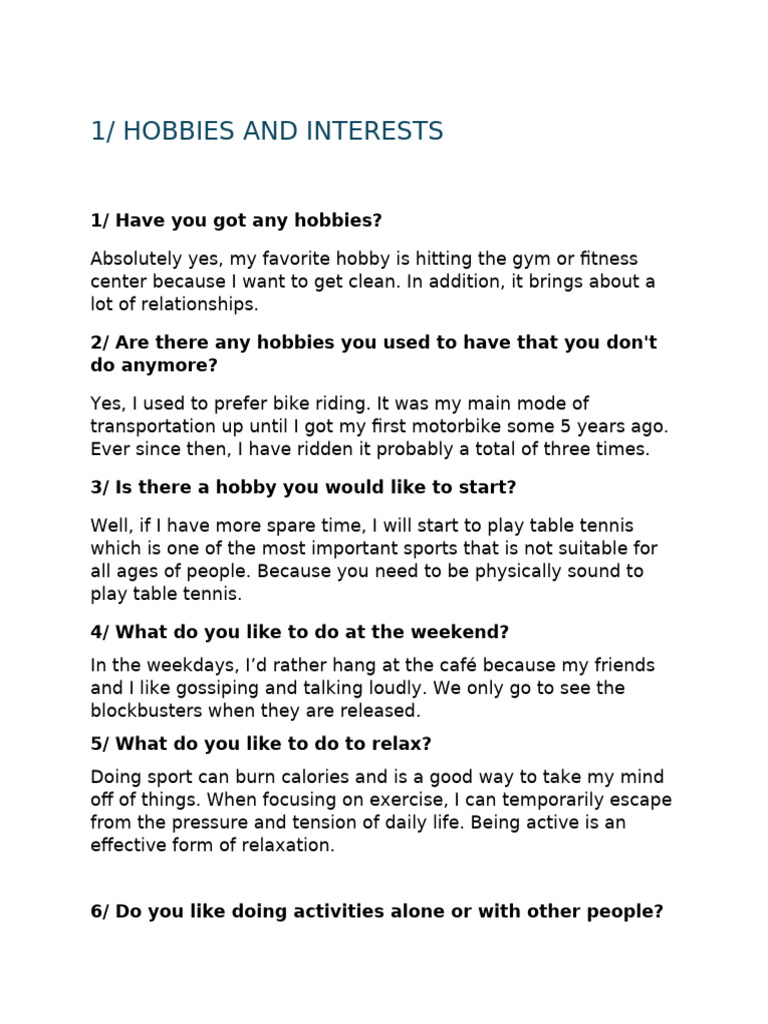 1/ HOBBIES AND INTERESTS

1/ Have you got any hobbies?

Absolutely yes, my favorite hobby is hitting the gym or fitness center because I want to get clean. In addition, it brings about a lot of relationships.

2/ Are there any hobbies you used to have that you don't do anymore?

Yes, I used to prefer bike riding. It was my main mode of transportation up until I got my first motorbike some 5 years ago. Ever since then, I have ridden it probably a total of three times.

3/ Is there a hobby you would like to start?

Well, if I have more spare time, I will start to play table tennis which is one of the most important sports that is not suitable for all ages of people. Because you need to be physically sound to play table tennis.

4/ What do you like to do at the weekend?

In the weekdays, I'd rather hang at the café because my friends and I like gossiping and talking loudly. We only go to see the blockbusters when they are released.

5/ What do you like to do to relax?

Doing sport can burn calories and is a good way to take my mind off of things. When focusing on exercise, I can temporarily escape from the pressure and tension of daily life. Being active is an effective form of relaxation.

6/ Do you like doing activities alone or with other people?